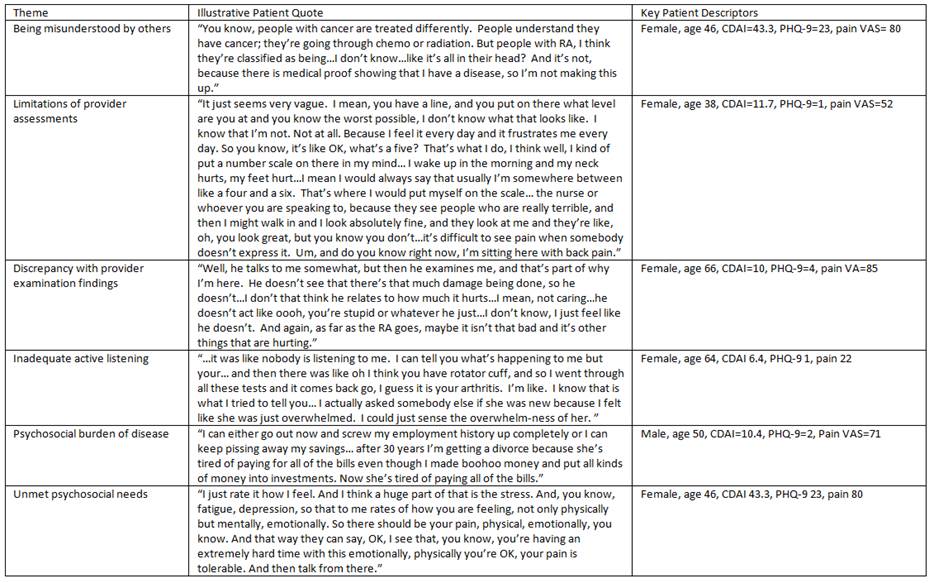 | Theme | Illustrative Patient Quote | Key Patient Descriptors |
|---|---|---|
| Being misunderstood by others | "You know, people with cancer are treated differently. People understand they have cancer; they're going through chemo or radiation. But people with RA, I think they're classified as being…I don't know…like it's all in their head? And it's not, because there is medical proof showing that I have a disease, so I'm not making this up." | Female, age 46, CDAI=43.3, PHQ-9=23, pain VAS= 80 |
| Limitations of provider assessments | "It just seems very vague. I mean, you have a line, and you put on there what level are you at and you know the worst possible, I don't know what that looks like. I know that I'm not. Not at all. Because I feel it every day and it frustrates me every day. So you know, it's like OK, what's a five? That's what I do, I think well, I kind of put a number scale on there in my mind… I wake up in the morning and my neck hurts, my feet hurt…I mean I would always say that usually I'm somewhere between like a four and a six. That's where I would put myself on the scale… the nurse or whoever you are speaking to, because they see people who are really terrible, and then I might walk in and I look absolutely fine, and they look at me and they're like, oh, you look great, but you know you don't…it's difficult to see pain when somebody doesn't express it. Um, and do you know right now, I'm sitting here with back pain." | Female, age 38, CDAI=11.7, PHQ-9=1, pain VAS=52 |
| Discrepancy with provider examination findings | "Well, he talks to me somewhat, but then he examines me, and that's part of why I'm here. He doesn't see that there's that much damage being done, so he doesn't…I don't that think he relates to how much it hurts…I mean, not caring…he doesn't act like oooh, you're stupid or whatever he just…I don't know, I just feel like he doesn't. And again, as far as the RA goes, maybe it isn't that bad and it's other things that are hurting." | Female, age 66, CDAI=10, PHQ-9=4, pain VA=85 |
| Inadequate active listening | "…it was like nobody is listening to me. I can tell you what's happening to me but your… and then there was like oh I think you have rotator cuff, and so I went through all these tests and it comes back go, I guess it is your arthritis. I'm like. I know that is what I tried to tell you… I actually asked somebody else if she was new because I felt like she was just overwhelmed. I could just sense the overwhelm-ness of her. " | Female, age 64, CDAI 6.4, PHQ-9 1, pain 22 |
| Psychosocial burden of disease | "I can either go out now and screw my employment history up completely or I can keep pissing away my savings… after 30 years I'm getting a divorce because she's tired of paying for all of the bills even though I made boohoo money and put all kinds of money into investments. Now she's tired of paying all of the bills." | Male, age 50, CDAI=10.4, PHQ-9=2, Pain VAS=71 |
| Unmet psychosocial needs | "I just rate it how I feel. And I think a huge part of that is the stress. And, you know, fatigue, depression, so that to me rates of how you are feeling, not only physically but mentally, emotionally. So there should be your pain, physical, emotionally, you know. And that way they can say, OK, I see that, you know, you're having an extremely hard time with this emotionally, physically you're OK, your pain is tolerable. And then talk from there." | Female, age 46, CDAI 43.3, PHQ-9 23, pain 80 |